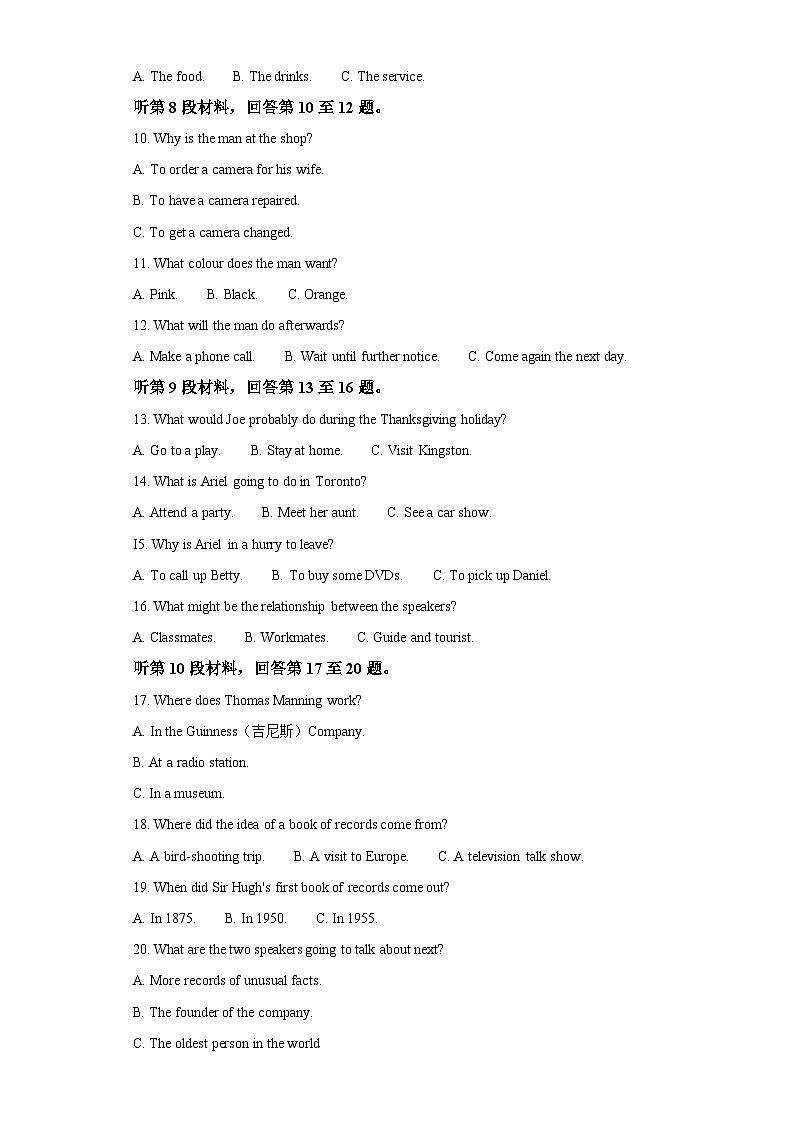 A. The food.　　B. The drinks.　　C. The service.

听第 8 段材料，回答第 10 至 12 题。

10. Why is the man at the shop?

A. To order a camera for his wife.

B. To have a camera repaired.

C. To get a camera changed.

11. What colour does the man want?

A. Pink.　　B. Black.　　C. Orange.

12. What will the man do afterwards?

A. Make a phone call.　　B. Wait until further notice.　　C. Come again the next day.

听第 9 段材料，回答第 13 至 16 题。

13. What would Joe probably do during the Thanksgiving holiday?

A. Go to a play.　　B. Stay at home.　　C. Visit Kingston.

14. What is Ariel going to do in Toronto?

A. Attend a party.　　B. Meet her aunt.　　C. See a car show.

I5. Why is Ariel in a hurry to leave?

A. To call up Betty.　　B. To buy some DVDs.　　C. To pick up Daniel.

16. What might be the relationship between the speakers?

A. Classmates.　　B. Workmates.　　C. Guide and tourist.

听第 10 段材料，回答第 17 至 20 题。

17. Where does Thomas Manning work?

A. In the Guinness（吉尼斯）Company.

B. At a radio station.

C. In a museum.

18. Where did the idea of a book of records come from?

A. A bird-shooting trip.　　B. A visit to Europe.　　C. A television talk show.

19. When did Sir Hugh's first book of records come out?

A. In 1875.　　B. In 1950.　　C. In 1955.

20. What are the two speakers going to talk about next?

A. More records of unusual facts.

B. The founder of the company.

C. The oldest person in the world